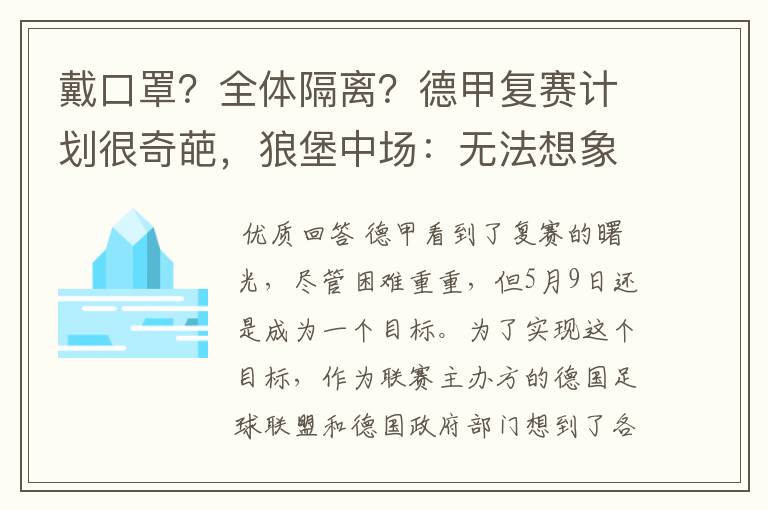 戴口罩？全体隔离？德甲复赛计划很奇葩，狼堡中场：无法想象

优质回答 德甲看到了复赛的曙光，尽管困难重重，但5月9日还是成为一个目标。为了实现这个目标，作为联赛主办方的德国足球联盟和德国政府部门想到了各